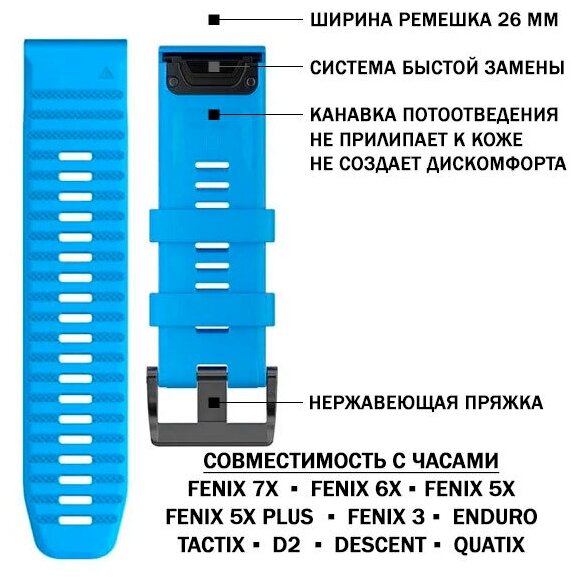 ШИРИНА РЕМЕШКА 26 ММ

СИСТЕМА БЫСТОЙ ЗАМЕНЫ

КАНАВКА ПОТООТВЕДЕНИЯ
НЕ ПРИЛИПАЕТ К КОЖЕ
НЕ СОЗДАЕТ ДИСКОМФОРТА

НЕРЖАВЕЮЩАЯ ПРЯЖКА

СОВМЕСТИМОСТЬ С ЧАСАМИ
FENIX 7X ▪ FENIX 6X ▪ FENIX 5X
FENIX 5X PLUS ▪ FENIX 3 ▪ ENDURO
TACTIX ▪ D2 ▪ DESCENT ▪ QUATIX